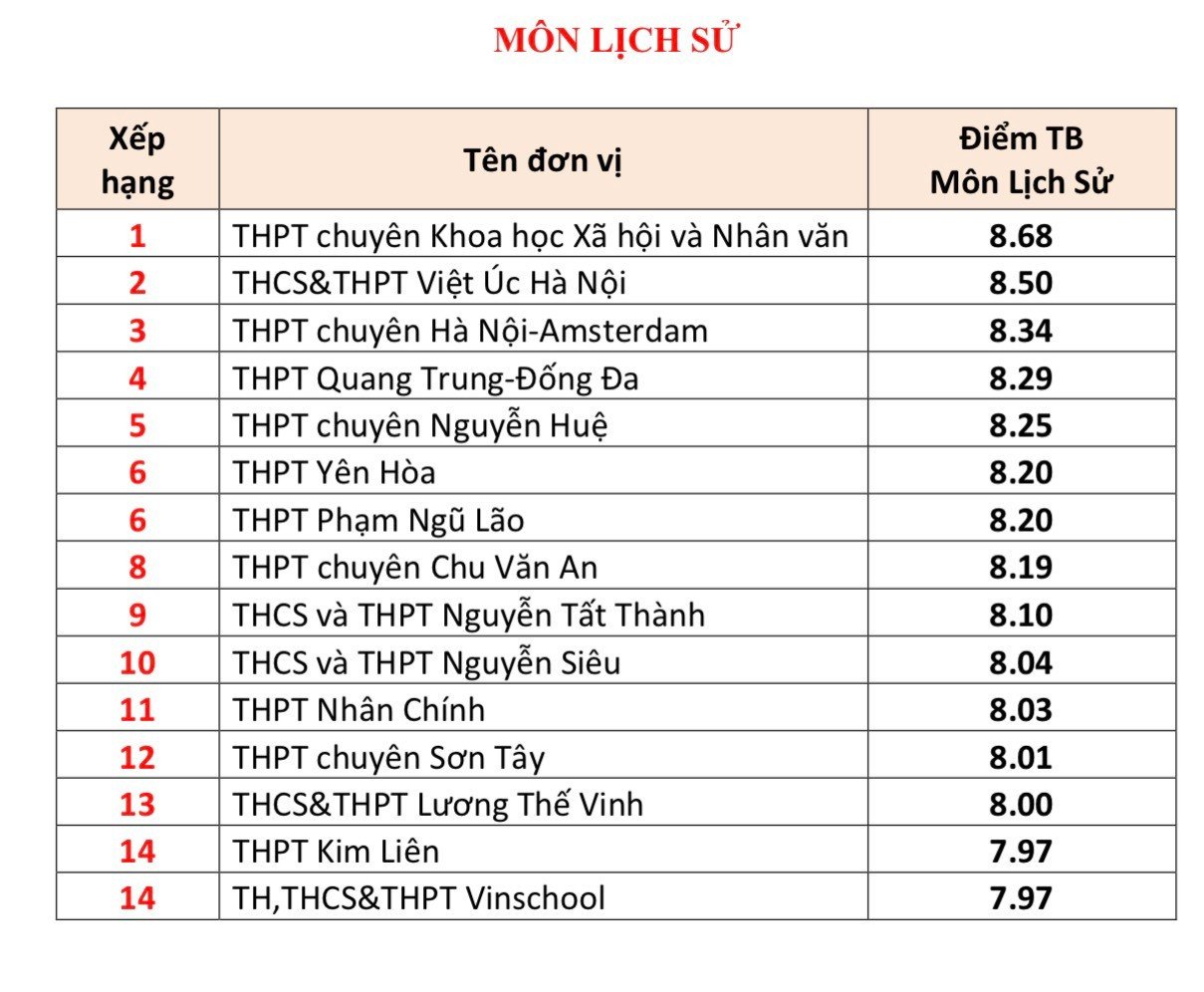 MÔN LỊCH SỬ

| Xếp hạng | Tên đơn vị | Điểm TB Môn Lịch Sử |
|---|---|---|
| 1 | THPT chuyên Khoa học Xã hội và Nhân văn | 8.68 |
| 2 | THCS&THPT Việt Úc Hà Nội | 8.50 |
| 3 | THPT chuyên Hà Nội-Amsterdam | 8.34 |
| 4 | THPT Quang Trung-Đống Đa | 8.29 |
| 5 | THPT chuyên Nguyễn Huệ | 8.25 |
| 6 | THPT Yên Hòa | 8.20 |
| 6 | THPT Phạm Ngũ Lão | 8.20 |
| 8 | THPT chuyên Chu Văn An | 8.19 |
| 9 | THCS và THPT Nguyễn Tất Thành | 8.10 |
| 10 | THCS và THPT Nguyễn Siêu | 8.04 |
| 11 | THPT Nhân Chính | 8.03 |
| 12 | THPT chuyên Sơn Tây | 8.01 |
| 13 | THCS&THPT Lương Thế Vinh | 8.00 |
| 14 | THPT Kim Liên | 7.97 |
| 14 | TH,THCS&THPT Vinschool | 7.97 |